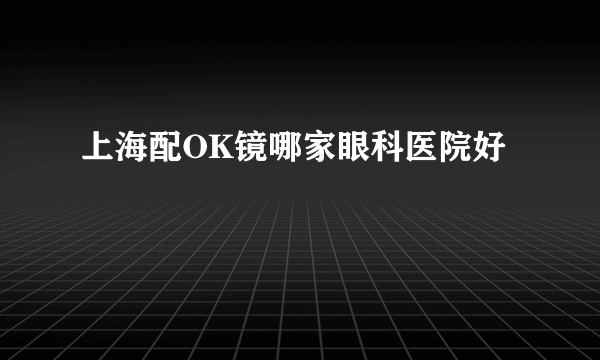 上海配OK镜哪家眼科医院好